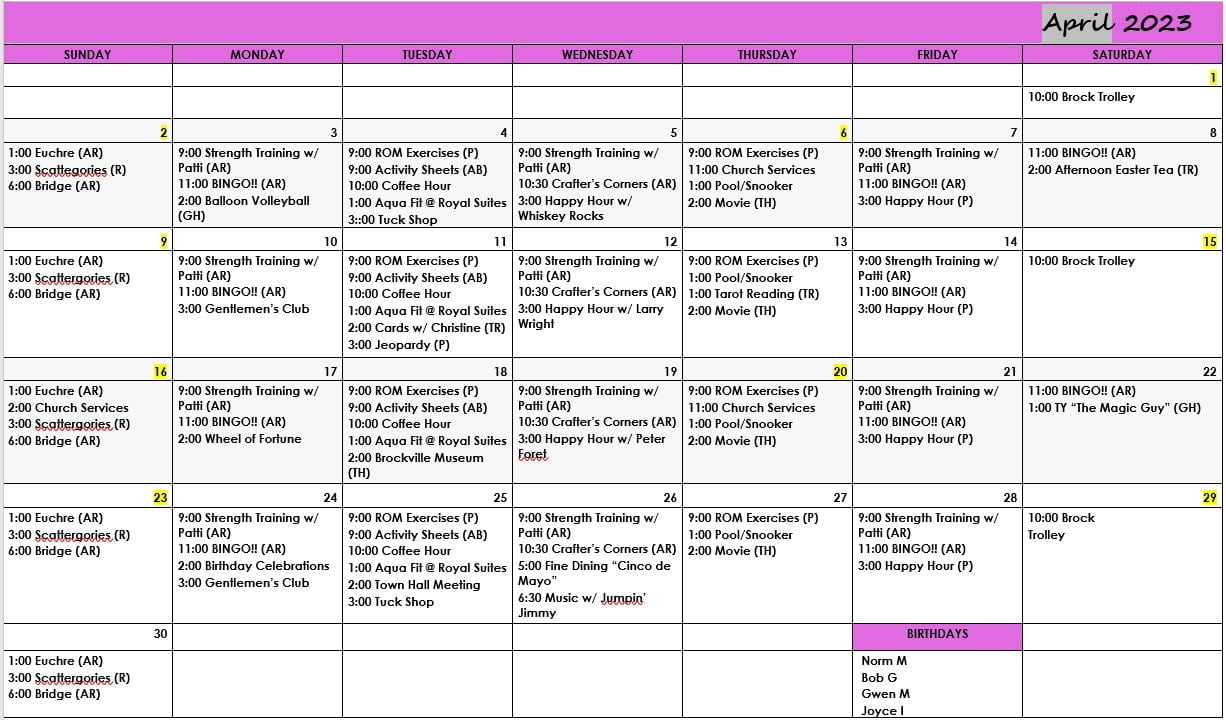 April 2023

| SUNDAY | MONDAY | TUESDAY | WEDNESDAY | THURSDAY | FRIDAY | SATURDAY |
|---|---|---|---|---|---|---|
| | | | | | | 1 |
| | | | | | | 10:00 Brock Trolley |
| 2 | 3 | 4 | 5 | 6 | 7 | 8 |
| 1:00 Euchre (AR) 3:00 Scattegories (R) 6:00 Bridge (AR) | 9:00 Strength Training w/ Patti (AR) 11:00 BINGO!! (AR) 2:00 Balloon Volleyball (GH) | 9:00 ROM Exercises (P) 9:00 Activity Sheets (AB) 10:00 Coffee Hour 1:00 Aqua Fit @ Royal Suites 3::00 Tuck Shop | 9:00 Strength Training w/ Patti (AR) 10:30 Crafter's Corners (AR) 3:00 Happy Hour w/ Whiskey Rocks | 9:00 ROM Exercises (P) 11:00 Church Services 1:00 Pool/Snooker 2:00 Movie (TH) | 9:00 Strength Training w/ Patti (AR) 11:00 BINGO!! (AR) 3:00 Happy Hour (P) | 11:00 BINGO!! (AR) 2:00 Afternoon Easter Tea (TR) |
| 9 | 10 | 11 | 12 | 13 | 14 | 15 |
| 1:00 Euchre (AR) 3:00 Scattergories (R) 6:00 Bridge (AR) | 9:00 Strength Training w/ Patti (AR) 11:00 BINGO!! (AR) 3:00 Gentlemen's Club | 9:00 ROM Exercises (P) 9:00 Activity Sheets (AB) 10:00 Coffee Hour 1:00 Aqua Fit @ Royal Suites 2:00 Cards w/ Christine (TR) 3:00 Jeopardy (P) | 9:00 Strength Training w/ Patti (AR) 10:30 Crafter's Corners (AR) 3:00 Happy Hour w/ Larry Wright | 9:00 ROM Exercises (P) 1:00 Pool/Snooker 1:00 Tarot Reading (TR) 2:00 Movie (TH) | 9:00 Strength Training w/ Patti (AR) 11:00 BINGO!! (AR) 3:00 Happy Hour (P) | 10:00 Brock Trolley |
| 16 | 17 | 18 | 19 | 20 | 21 | 22 |
| 1:00 Euchre (AR) 2:00 Church Services 3:00 Scattergories (R) 6:00 Bridge (AR) | 9:00 Strength Training w/ Patti (AR) 11:00 BINGO!! (AR) 2:00 Wheel of Fortune | 9:00 ROM Exercises (P) 9:00 Activity Sheets (AB) 10:00 Coffee Hour 1:00 Aqua Fit @ Royal Suites 2:00 Brockville Museum (TH) | 9:00 Strength Training w/ Patti (AR) 10:30 Crafter's Corners (AR) 3:00 Happy Hour w/ Peter Foret | 9:00 ROM Exercises (P) 11:00 Church Services 1:00 Pool/Snooker 2:00 Movie (TH) | 9:00 Strength Training w/ Patti (AR) 11:00 BINGO!! (AR) 3:00 Happy Hour (P) | 11:00 BINGO!! (AR) 1:00 TY "The Magic Guy" (GH) |
| 23 | 24 | 25 | 26 | 27 | 28 | 29 |
| 1:00 Euchre (AR) 3:00 Scattergories (R) 6:00 Bridge (AR) | 9:00 Strength Training w/ Patti (AR) 11:00 BINGO!! (AR) 2:00 Birthday Celebrations 3:00 Gentlemen's Club | 9:00 ROM Exercises (P) 9:00 Activity Sheets (AB) 10:00 Coffee Hour 1:00 Aqua Fit @ Royal Suites 2:00 Town Hall Meeting 3:00 Tuck Shop | 9:00 Strength Training w/ Patti (AR) 10:30 Crafter's Corners (AR) 5:00 Fine Dining "Cinco de Mayo" 6:30 Music w/ Jumpin' Jimmy | 9:00 ROM Exercises (P) 1:00 Pool/Snooker 2:00 Movie (TH) | 9:00 Strength Training w/ Patti (AR) 11:00 BINGO!! (AR) 3:00 Happy Hour (P) | 10:00 Brock Trolley |
| 30 | | | | | BIRTHDAYS | |
| 1:00 Euchre (AR) 3:00 Scattergories (R) 6:00 Bridge (AR) | | | | | Norm M Bob G Gwen M Joyce I | |